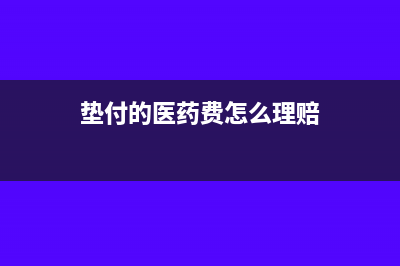 垫付的医药费怎么理赔